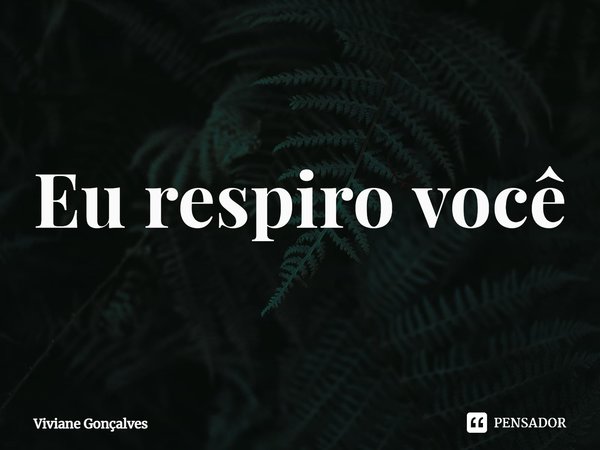 Eu respiro você

Viviane Gonçalves

PENSADOR